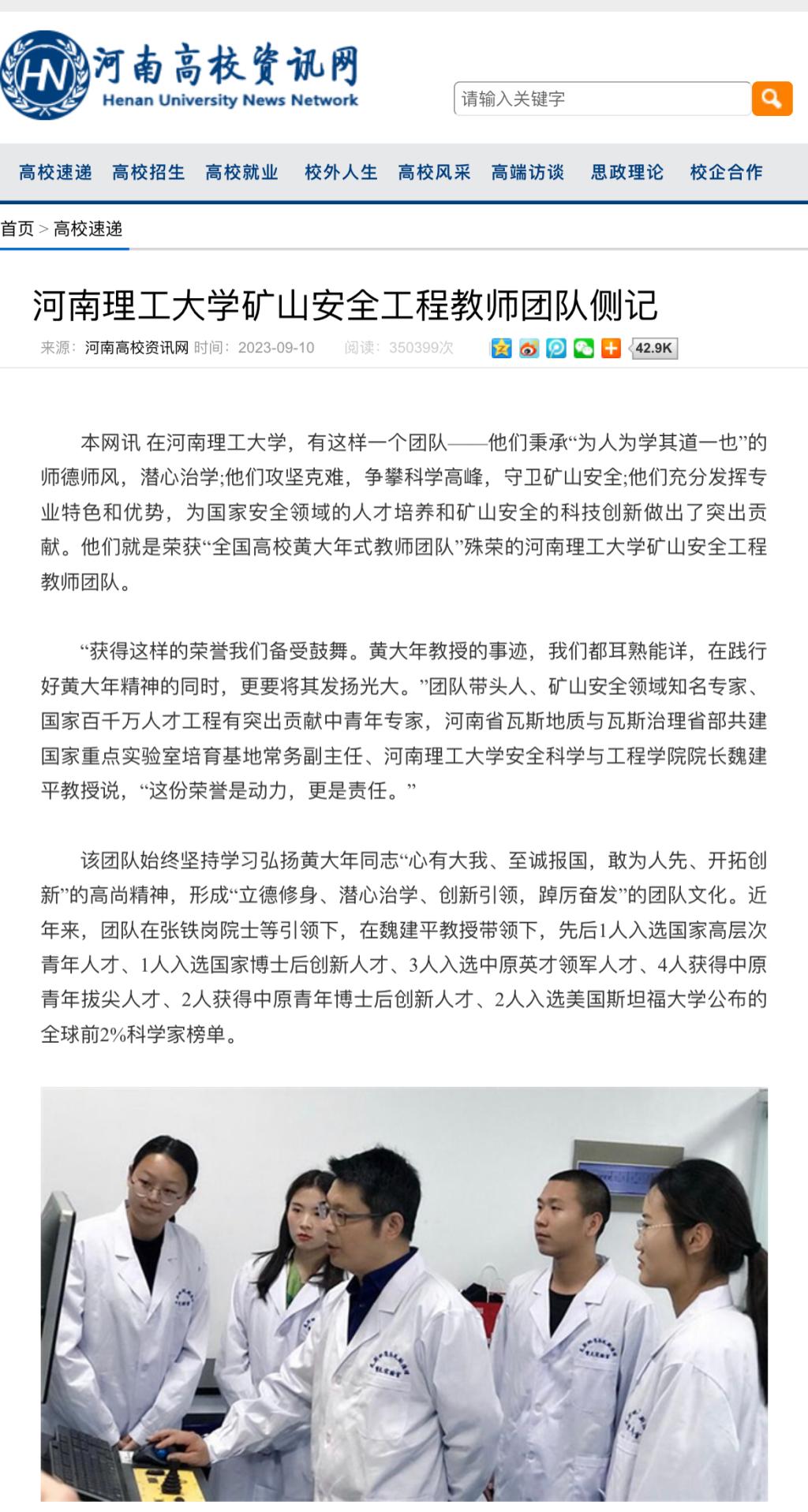 HN 河南高校资讯网
Henan University News Network

请输入关键字

高校速递 高校招生 高校就业 校外人生 高校风采 高端访谈 思政理论 校企合作

首页 > 高校速递

河南理工大学矿山安全工程教师团队侧记

来源：河南高校资讯网 时间：2023-09-10 阅读：350399次 42.9K

本网讯 在河南理工大学，有这样一个团队——他们秉承“为人为学其道一也”的师德师风，潜心治学;他们攻坚克难，争攀科学高峰，守卫矿山安全;他们充分发挥专业特色和优势，为国家安全领域的人才培养和矿山安全的科技创新做出了突出贡献。他们就是荣获“全国高校黄大年式教师团队”殊荣的河南理工大学矿山安全工程教师团队。

“获得这样的荣誉我们备受鼓舞。黄大年教授的事迹，我们都耳熟能详，在践行好黄大年精神的同时，更要将其发扬光大。”团队带头人、矿山安全领域知名专家、国家百千万人才工程有突出贡献中青年专家，河南省瓦斯地质与瓦斯治理省部共建国家重点实验室培育基地常务副主任、河南理工大学安全科学与工程学院院长魏建平教授说，“这份荣誉是动力，更是责任。”

该团队始终坚持学习弘扬黄大年同志“心有大我、至诚报国，敢为人先、开拓创新”的高尚精神，形成“立德修身、潜心治学、创新引领，踔厉奋发”的团队文化。近年来，团队在张铁岗院士等引领下，在魏建平教授带领下，先后1人入选国家高层次青年人才、1人入选国家博士后创新人才、3人入选中原英才领军人才、4人获得中原青年拔尖人才、2人获得中原青年博士后创新人才、2人入选美国斯坦福大学公布的全球前2%科学家榜单。